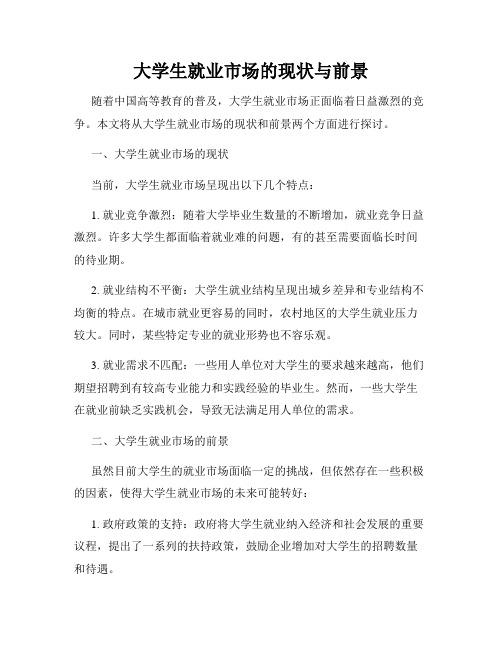 大学生就业市场的现状与前景

随着中国高等教育的普及，大学生就业市场正面临着日益激烈的竞争。本文将从大学生就业市场的现状和前景两个方面进行探讨。

一、大学生就业市场的现状

当前，大学生就业市场呈现出以下几个特点：

1. 就业竞争激烈：随着大学毕业生数量的不断增加，就业竞争日益激烈。许多大学生都面临着就业难的问题，有的甚至需要面临长时间的待业期。

2. 就业结构不平衡：大学生就业结构呈现出城乡差异和专业结构不均衡的特点。在城市就业更容易的同时，农村地区的大学生就业压力较大。同时，某些特定专业的就业形势也不容乐观。

3. 就业需求不匹配：一些用人单位对大学生的要求越来越高，他们期望招聘到有较高专业能力和实践经验的毕业生。然而，一些大学生在就业前缺乏实践机会，导致无法满足用人单位的需求。

二、大学生就业市场的前景

虽然目前大学生的就业市场面临一定的挑战，但依然存在一些积极的因素，使得大学生就业市场的未来可能转好：

1. 政府政策的支持：政府将大学生就业纳入经济和社会发展的重要议程，提出了一系列的扶持政策，鼓励企业增加对大学生的招聘数量和待遇。